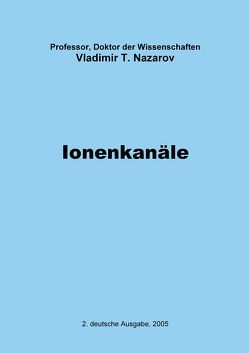 Professor, Doktor der Wissenschaften
Vladimir T. Nazarov

Ionenkanäle

2. deutsche Ausgabe, 2005